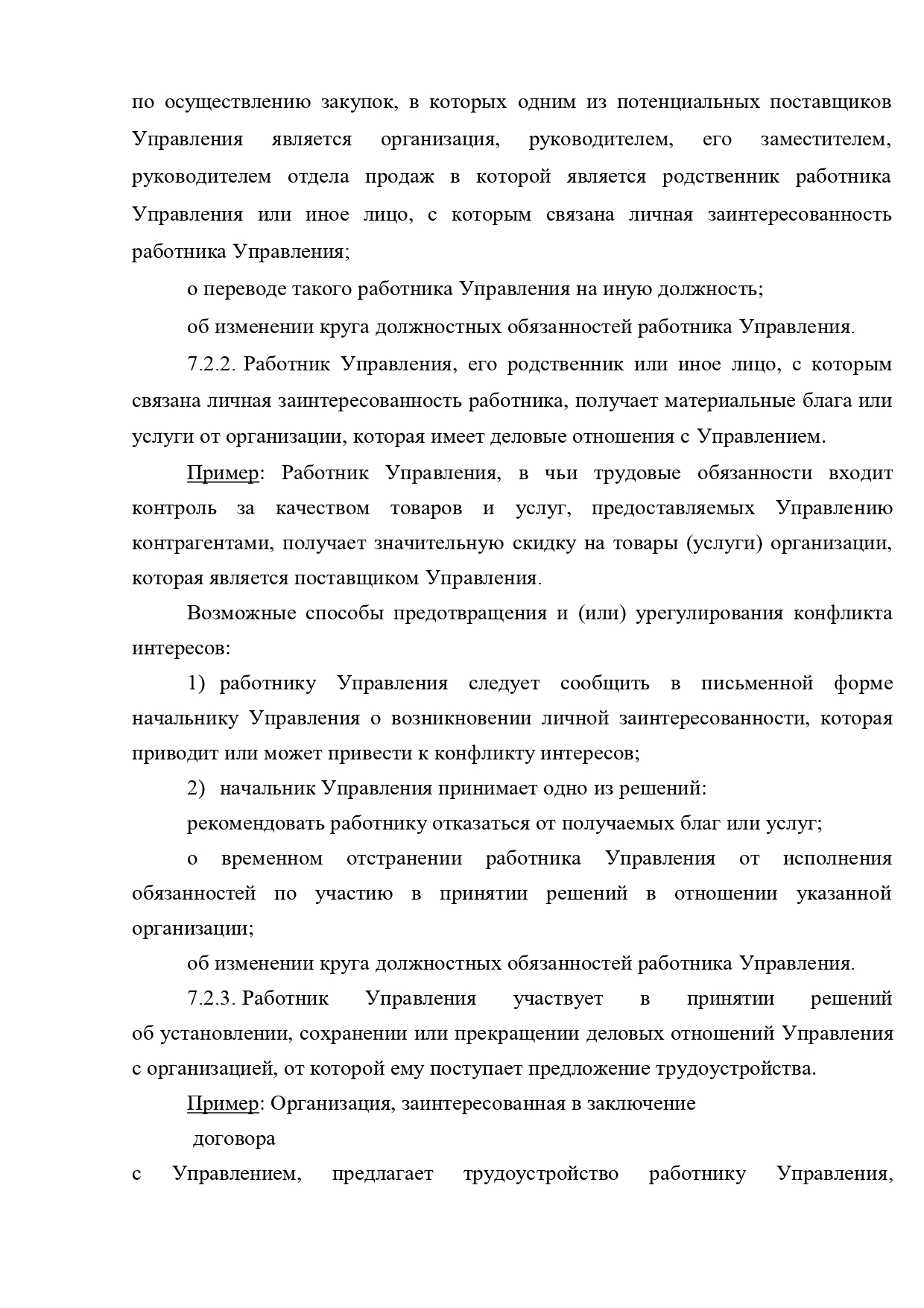 по осуществлению закупок, в которых одним из потенциальных поставщиков Управления является организация, руководителем, его заместителем, руководителем отдела продаж в которой является родственник работника Управления или иное лицо, с которым связана личная заинтересованность работника Управления;

о переводе такого работника Управления на иную должность;

об изменении круга должностных обязанностей работника Управления.

7.2.2. Работник Управления, его родственник или иное лицо, с которым связана личная заинтересованность работника, получает материальные блага или услуги от организации, которая имеет деловые отношения с Управлением.

Пример: Работник Управления, в чьи трудовые обязанности входит контроль за качеством товаров и услуг, предоставляемых Управлению контрагентами, получает значительную скидку на товары (услуги) организации, которая является поставщиком Управления.

Возможные способы предотвращения и (или) урегулирования конфликта интересов:

1) работнику Управления следует сообщить в письменной форме начальнику Управления о возникновении личной заинтересованности, которая приводит или может привести к конфликту интересов;

2) начальник Управления принимает одно из решений:

рекомендовать работнику отказаться от получаемых благ или услуг;

о временном отстранении работника Управления от исполнения обязанностей по участию в принятии решений в отношении указанной организации;

об изменении круга должностных обязанностей работника Управления.

7.2.3. Работник Управления участвует в принятии решений об установлении, сохранении или прекращении деловых отношений Управления с организацией, от которой ему поступает предложение трудоустройства.

Пример: Организация, заинтересованная в заключение

договора

с Управлением, предлагает трудоустройство работнику Управления,